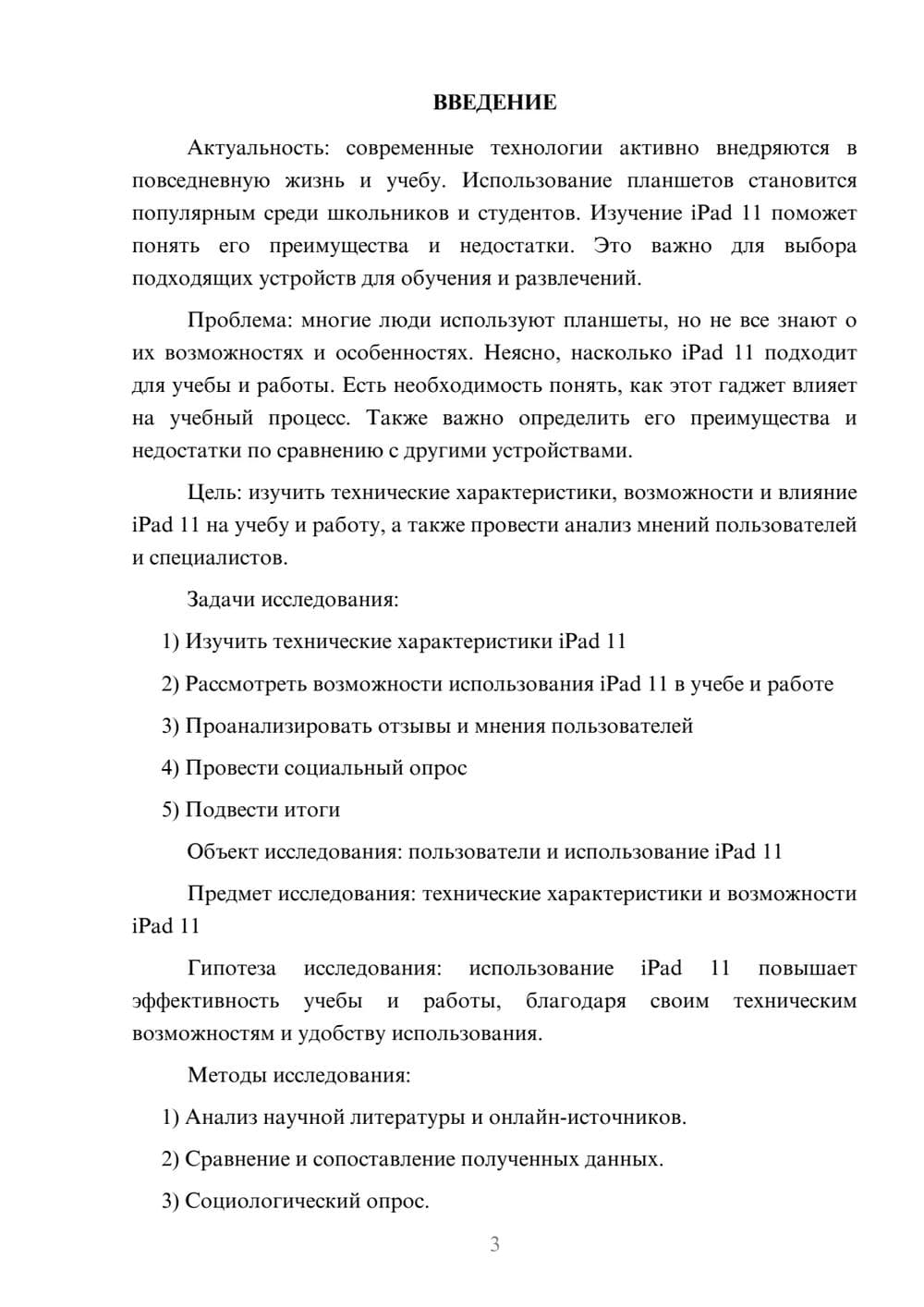 ВВЕДЕНИЕ

Актуальность: современные технологии активно внедряются в повседневную жизнь и учебу. Использование планшетов становится популярным среди школьников и студентов. Изучение iPad 11 поможет понять его преимущества и недостатки. Это важно для выбора подходящих устройств для обучения и развлечений.

Проблема: многие люди используют планшеты, но не все знают о их возможностях и особенностях. Неясно, насколько iPad 11 подходит для учебы и работы. Есть необходимость понять, как этот гаджет влияет на учебный процесс. Также важно определить его преимущества и недостатки по сравнению с другими устройствами.

Цель: изучить технические характеристики, возможности и влияние iPad 11 на учебу и работу, а также провести анализ мнений пользователей и специалистов.

Задачи исследования:

1) Изучить технические характеристики iPad 11

2) Рассмотреть возможности использования iPad 11 в учебе и работе

3) Проанализировать отзывы и мнения пользователей

4) Провести социальный опрос

5) Подвести итоги

Объект исследования: пользователи и использование iPad 11

Предмет исследования: технические характеристики и возможности iPad 11

Гипотеза исследования: использование iPad 11 повышает эффективность учебы и работы, благодаря своим техническим возможностям и удобству использования.

Методы исследования:

1) Анализ научной литературы и онлайн-источников.

2) Сравнение и сопоставление полученных данных.

3) Социологический опрос.

3